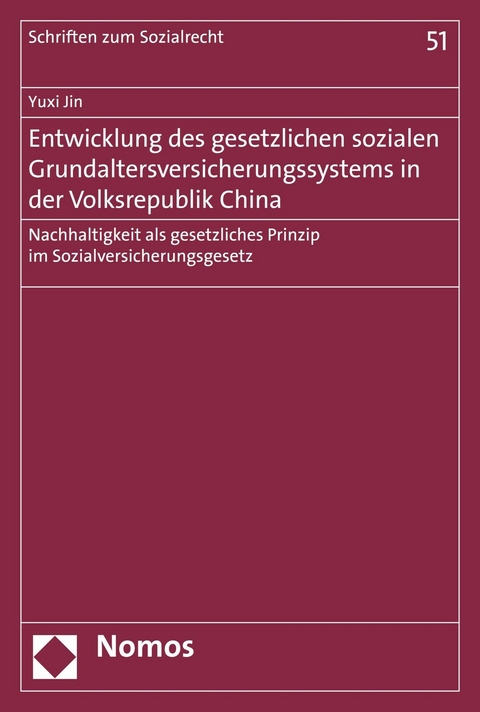 Schriften zum Sozialrecht

51

Yuxi Jin

Entwicklung des gesetzlichen sozialen Grundaltersversicherungssystems in der Volksrepublik China

Nachhaltigkeit als gesetzliches Prinzip im Sozialversicherungsgesetz

Nomos